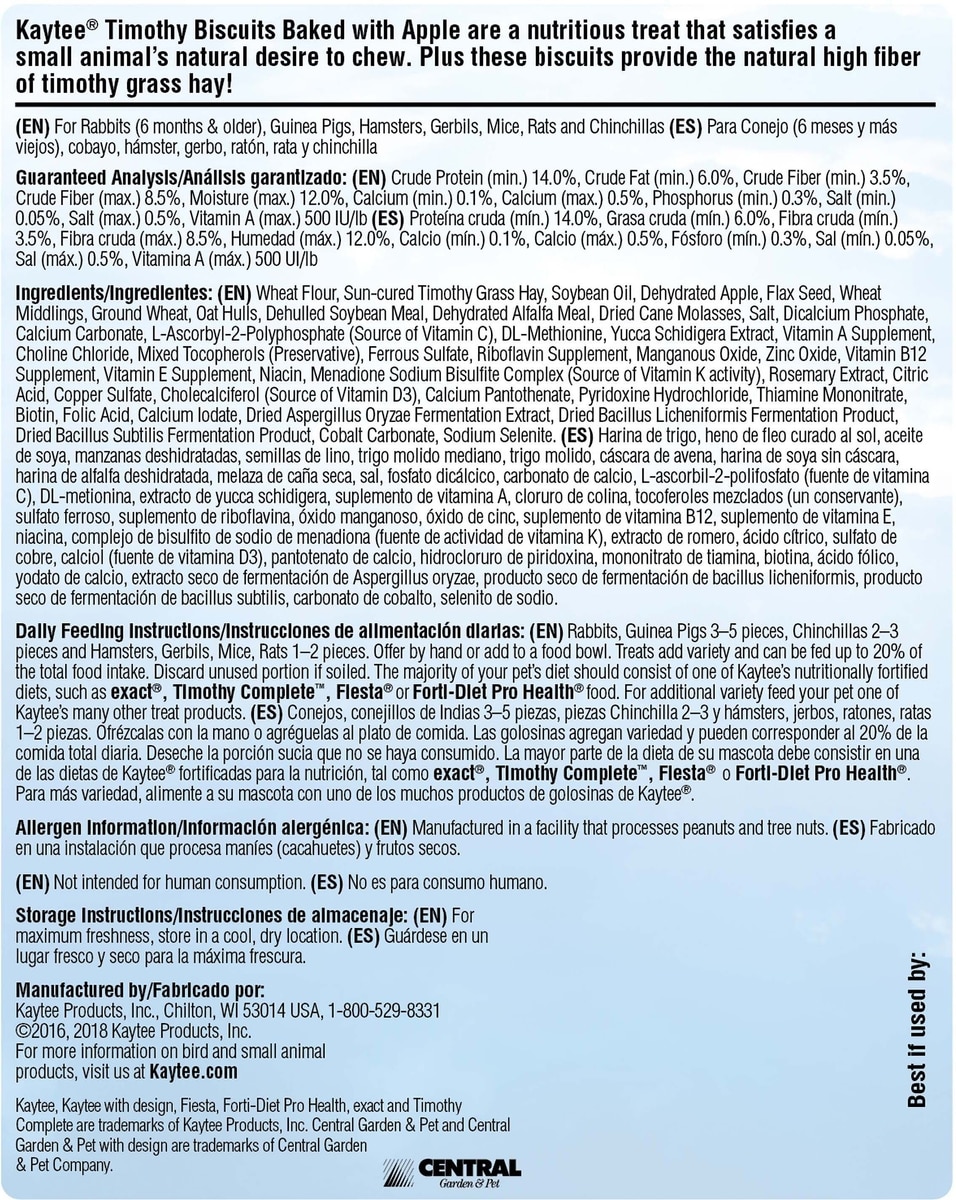 Kaytee® Timothy Biscuits Baked with Apple are a nutritious treat that satisfies a small animal's natural desire to chew. Plus these biscuits provide the natural high fiber of timothy grass hay!

(EN) For Rabbits (6 months & older), Guinea Pigs, Hamsters, Gerbils, Mice, Rats and Chinchillas (ES) Para Conejo (6 meses y más viejos), cobayo, hámster, gerbo, ratón, rata y chinchilla

Guaranteed Analysis/Análisis garantizado: (EN) Crude Protein (min.) 14.0%, Crude Fat (min.) 6.0%, Crude Fiber (min.) 3.5%, Crude Fiber (max.) 8.5%, Moisture (max.) 12.0%, Calcium (min.) 0.1%, Calcium (max.) 0.5%, Phosphorus (min.) 0.3%, Salt (min.) 0.05%, Salt (max.) 0.5%, Vitamin A (max.) 500 IU/lb (ES) Proteína cruda (mín.) 14.0%, Grasa cruda (mín.) 6.0%, Fibra cruda (mín.) 3.5%, Fibra cruda (máx.) 8.5%, Humedad (máx.) 12.0%, Calcio (mín.) 0.1%, Calcio (máx.) 0.5%, Fósforo (mín.) 0.3%, Sal (mín.) 0.05%, Sal (máx.) 0.5%, Vitamina A (máx.) 500 UI/lb

Ingredients/Ingredientes: (EN) Wheat Flour, Sun-cured Timothy Grass Hay, Soybean Oil, Dehydrated Apple, Flax Seed, Wheat Middlings, Ground Wheat, Oat Hulls, Dehulled Soybean Meal, Dehydrated Alfalfa Meal, Dried Cane Molasses, Salt, Dicalcium Phosphate, Calcium Carbonate, L-Ascorbyl-2-Polyphosphate (Source of Vitamin C), DL-Methionine, Yucca Schidigera Extract, Vitamin A Supplement, Choline Chloride, Mixed Tocopherols (Preservative), Ferrous Sulfate, Riboflavin Supplement, Manganous Oxide, Zinc Oxide, Vitamin B12 Supplement, Vitamin E Supplement, Niacin, Menadione Sodium Bisulfite Complex (Source of Vitamin K activity), Rosemary Extract, Citric Acid, Copper Sulfate, Cholecalciferol (Source of Vitamin D3), Calcium Pantothenate, Pyridoxine Hydrochloride, Thiamine Mononitrate, Biotin, Folic Acid, Calcium Iodate, Dried Aspergillus Oryzae Fermentation Extract, Dried Bacillus Licheniformis Fermentation Product, Dried Bacillus Subtilis Fermentation Product, Cobalt Carbonate, Sodium Selenite. (ES) Harina de trigo, heno de fleo curado al sol, aceite de soya, manzanas deshidratadas, semillas de lino, trigo molido mediano, trigo molido, cáscara de avena, harina de soya sin cáscara, harina de alfalfa deshidratada, melaza de caña seca, sal, fosfato dicálcico, carbonato de calcio, L-ascorbil-2-polifosfato (fuente de vitamina C), DL-metionina, extracto de yucca schidigera, suplemento de vitamina A, cloruro de colina, tocoferoles mezclados (un conservante), sulfato ferroso, suplemento de riboflavina, óxido manganoso, óxido de cinc, suplemento de vitamina B12, suplemento de vitamina E, niacina, complejo de bisulfito de sodio de menadiona (fuente de actividad de vitamina K), extracto de romero, ácido cítrico, sulfato de cobre, calciol (fuente de vitamina D3), pantotenato de calcio, hidrocloruro de piridoxina, mononitrato de tiamina, biotina, ácido fólico, yodato de calcio, extracto seco de fermentación de Aspergillus oryzae, producto seco de fermentación de bacillus licheniformis, producto seco de fermentación de bacillus subtilis, carbonato de cobalto, selenito de sodio.

Daily Feeding Instructions/Instrucciones de alimentación diarias: (EN) Rabbits, Guinea Pigs 3–5 pieces, Chinchillas 2–3 pieces and Hamsters, Gerbils, Mice, Rats 1–2 pieces. Offer by hand or add to a food bowl. Treats add variety and can be fed up to 20% of the total food intake. Discard unused portion if soiled. The majority of your pet's diet should consist of one of Kaytee's nutritionally fortified diets, such as exact®, Timothy Complete™, Fiesta® or Forti-Diet Pro Health® food. For additional variety feed your pet one of Kaytee's many other treat products. (ES) Conejos, conejillos de Indias 3–5 piezas, piezas Chinchilla 2–3 y hámsters, jerbos, ratones, ratas 1–2 piezas. Ofrézcalas con la mano o agréguelas al plato de comida. Las golosinas agregan variedad y pueden corresponder al 20% de la comida total diaria. Deseche la porción sucia que no se haya consumido. La mayor parte de la dieta de su mascota debe consistir en una de las dietas de Kaytee® fortificadas para la nutrición, tal como exact®, Timothy Complete™, Fiesta® o Forti-Diet Pro Health®. Para más variedad, alimente a su mascota con uno de los muchos productos de golosinas de Kaytee®.

Allergen Information/Información alergénica: (EN) Manufactured in a facility that processes peanuts and tree nuts. (ES) Fabricado en una instalación que procesa maníes (cacahuetes) y frutos secos.

(EN) Not intended for human consumption. (ES) No es para consumo humano.

Storage Instructions/Instrucciones de almacenaje: (EN) For maximum freshness, store in a cool, dry location. (ES) Guárdese en un lugar fresco y seco para la máxima frescura.

Manufactured by/Fabricado por:
Kaytee Products, Inc., Chilton, WI 53014 USA, 1-800-529-8331
©2016, 2018 Kaytee Products, Inc.
For more information on bird and small animal products, visit us at Kaytee.com

Kaytee, Kaytee with design, Fiesta, Forti-Diet Pro Health, exact and Timothy Complete are trademarks of Kaytee Products, Inc. Central Garden & Pet and Central Garden & Pet with design are trademarks of Central Garden & Pet Company.

CENTRAL
Garden & Pet

Best if used by: